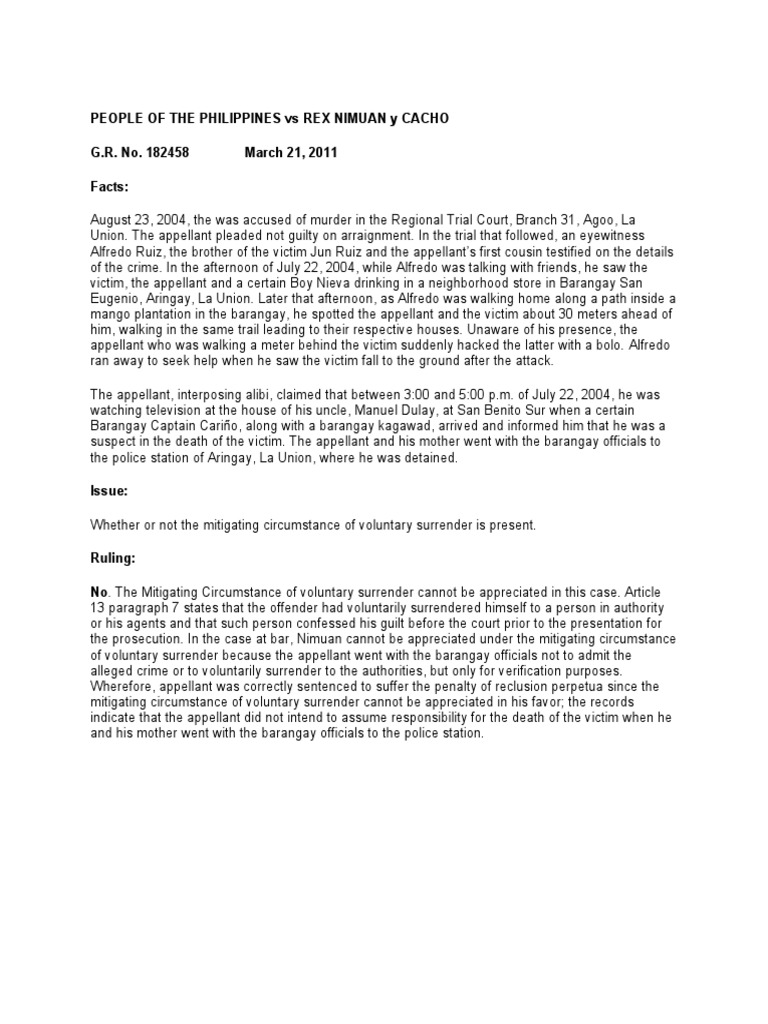 PEOPLE OF THE PHILIPPINES vs REX NIMUAN y CACHO

G.R. No. 182458 March 21, 2011

Facts:

August 23, 2004, the was accused of murder in the Regional Trial Court, Branch 31, Agoo, La Union. The appellant pleaded not guilty on arraignment. In the trial that followed, an eyewitness Alfredo Ruiz, the brother of the victim Jun Ruiz and the appellant's first cousin testified on the details of the crime. In the afternoon of July 22, 2004, while Alfredo was talking with friends, he saw the victim, the appellant and a certain Boy Nieva drinking in a neighborhood store in Barangay San Eugenio, Aringay, La Union. Later that afternoon, as Alfredo was walking home along a path inside a mango plantation in the barangay, he spotted the appellant and the victim about 30 meters ahead of him, walking in the same trail leading to their respective houses. Unaware of his presence, the appellant who was walking a meter behind the victim suddenly hacked the latter with a bolo. Alfredo ran away to seek help when he saw the victim fall to the ground after the attack.

The appellant, interposing alibi, claimed that between 3:00 and 5:00 p.m. of July 22, 2004, he was watching television at the house of his uncle, Manuel Dulay, at San Benito Sur when a certain Barangay Captain Cariño, along with a barangay kagawad, arrived and informed him that he was a suspect in the death of the victim. The appellant and his mother went with the barangay officials to the police station of Aringay, La Union, where he was detained.

Issue:

Whether or not the mitigating circumstance of voluntary surrender is present.

Ruling:

No. The Mitigating Circumstance of voluntary surrender cannot be appreciated in this case. Article 13 paragraph 7 states that the offender had voluntarily surrendered himself to a person in authority or his agents and that such person confessed his guilt before the court prior to the presentation for the prosecution. In the case at bar, Nimuan cannot be appreciated under the mitigating circumstance of voluntary surrender because the appellant went with the barangay officials not to admit the alleged crime or to voluntarily surrender to the authorities, but only for verification purposes. Wherefore, appellant was correctly sentenced to suffer the penalty of reclusion perpetua since the mitigating circumstance of voluntary surrender cannot be appreciated in his favor; the records indicate that the appellant did not intend to assume responsibility for the death of the victim when he and his mother went with the barangay officials to the police station.